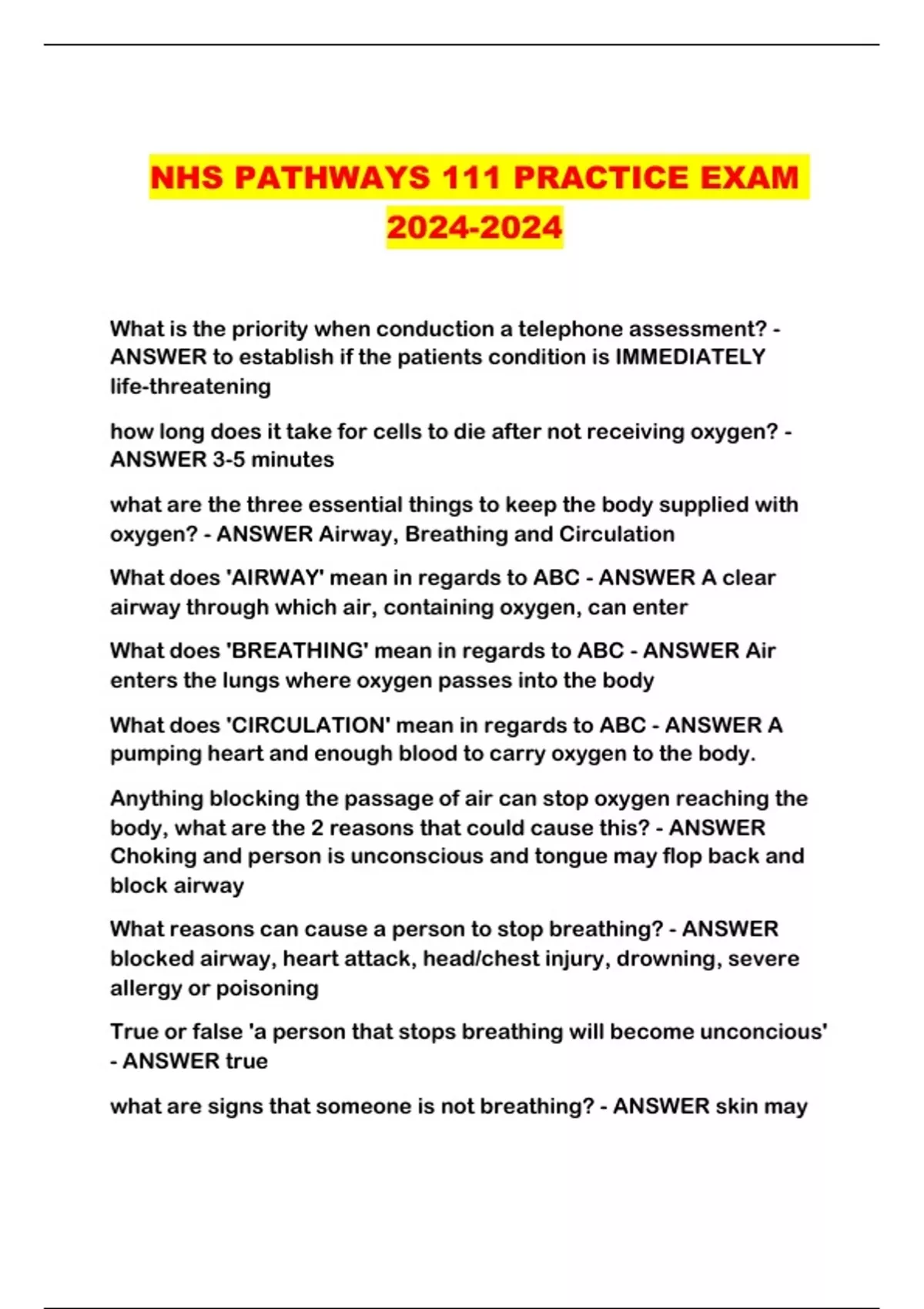 NHS PATHWAYS 111 PRACTICE EXAM 2024-2024

What is the priority when conduction a telephone assessment? - ANSWER to establish if the patients condition is IMMEDIATELY life-threatening

how long does it take for cells to die after not receiving oxygen? - ANSWER 3-5 minutes

what are the three essential things to keep the body supplied with oxygen? - ANSWER Airway, Breathing and Circulation

What does 'AIRWAY' mean in regards to ABC - ANSWER A clear airway through which air, containing oxygen, can enter

What does 'BREATHING' mean in regards to ABC - ANSWER Air enters the lungs where oxygen passes into the body

What does 'CIRCULATION' mean in regards to ABC - ANSWER A pumping heart and enough blood to carry oxygen to the body.

Anything blocking the passage of air can stop oxygen reaching the body, what are the 2 reasons that could cause this? - ANSWER Choking and person is unconscious and tongue may flop back and block airway

What reasons can cause a person to stop breathing? - ANSWER blocked airway, heart attack, head/chest injury, drowning, severe allergy or poisoning

True or false 'a person that stops breathing will become unconcious' - ANSWER true

what are signs that someone is not breathing? - ANSWER skin may